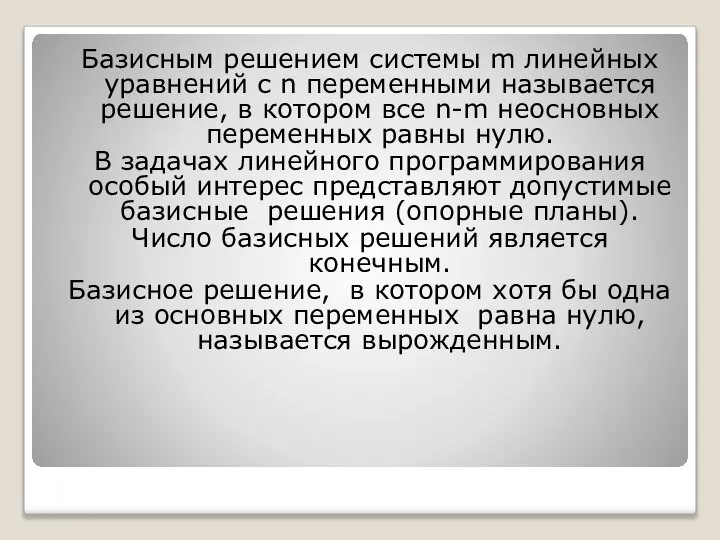 Базисным решением системы m линейных уравнений с n переменными называется решение, в котором все n-m неосновных переменных равны нулю.

В задачах линейного программирования особый интерес представляют допустимые базисные решения (опорные планы).

Число базисных решений является конечным.

Базисное решение, в котором хотя бы одна из основных переменных равна нулю, называется вырожденным.